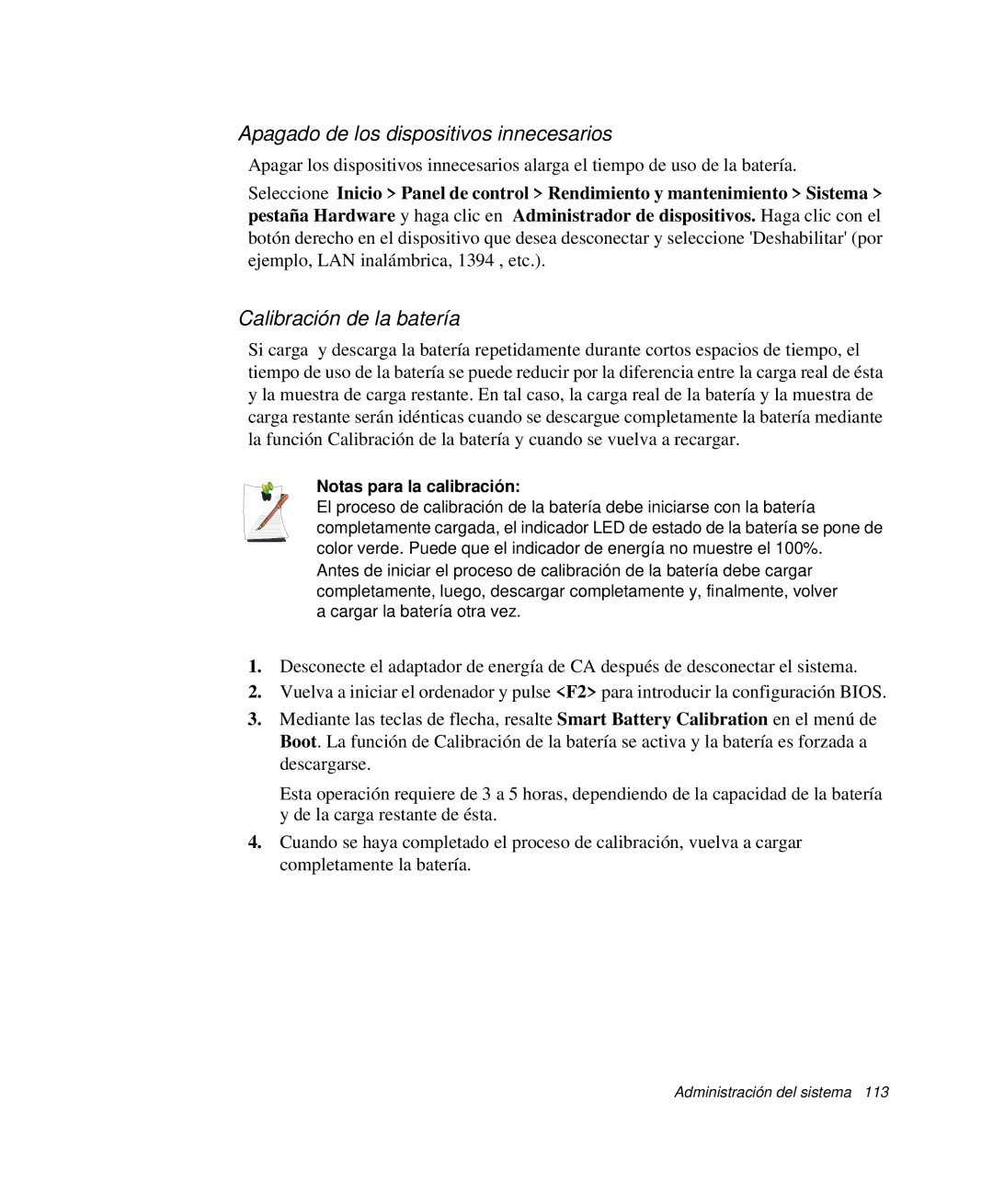 Apagado de los dispositivos innecesarios

Apagar los dispositivos innecesarios alarga el tiempo de uso de la batería.

Seleccione Inicio > Panel de control > Rendimiento y mantenimiento > Sistema > pestaña Hardware y haga clic en Administrador de dispositivos. Haga clic con el botón derecho en el dispositivo que desea desconectar y seleccione 'Deshabilitar' (por ejemplo, LAN inalámbrica, 1394 , etc.).

Calibración de la batería

Si carga y descarga la batería repetidamente durante cortos espacios de tiempo, el tiempo de uso de la batería se puede reducir por la diferencia entre la carga real de ésta y la muestra de carga restante. En tal caso, la carga real de la batería y la muestra de carga restante serán idénticas cuando se descargue completamente la batería mediante la función Calibración de la batería y cuando se vuelva a recargar.

Notas para la calibración:
El proceso de calibración de la batería debe iniciarse con la batería completamente cargada, el indicador LED de estado de la batería se pone de color verde. Puede que el indicador de energía no muestre el 100%.
Antes de iniciar el proceso de calibración de la batería debe cargar completamente, luego, descargar completamente y, finalmente, volver a cargar la batería otra vez.

1. Desconecte el adaptador de energía de CA después de desconectar el sistema.
2. Vuelva a iniciar el ordenador y pulse <F2> para introducir la configuración BIOS.
3. Mediante las teclas de flecha, resalte Smart Battery Calibration en el menú de Boot. La función de Calibración de la batería se activa y la batería es forzada a descargarse.

Esta operación requiere de 3 a 5 horas, dependiendo de la capacidad de la batería y de la carga restante de ésta.

4. Cuando se haya completado el proceso de calibración, vuelva a cargar completamente la batería.

Administración del sistema 113